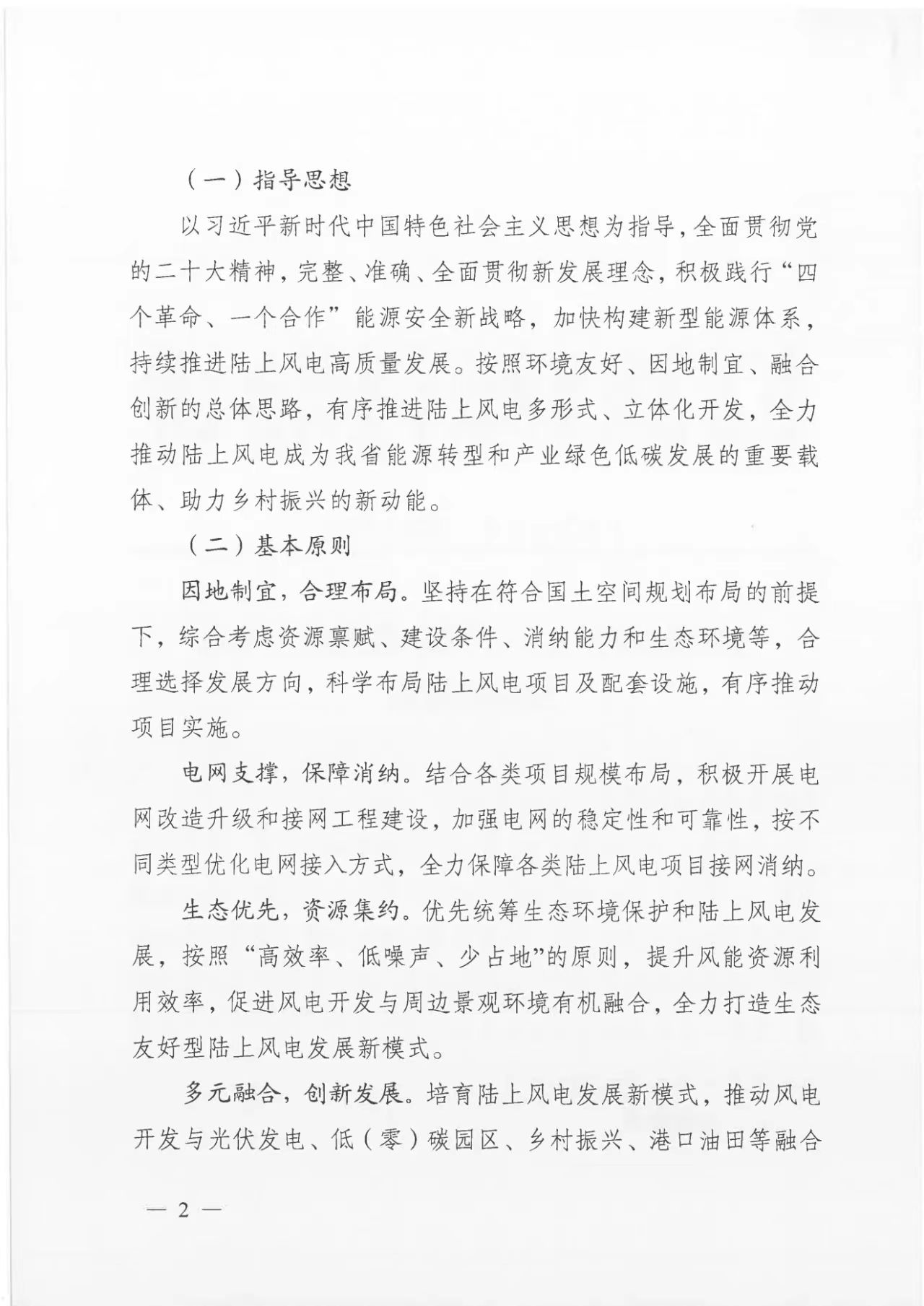 （一）指导思想

以习近平新时代中国特色社会主义思想为指导，全面贯彻党的二十大精神，完整、准确、全面贯彻新发展理念，积极践行“四个革命、一个合作”能源安全新战略，加快构建新型能源体系，持续推进陆上风电高质量发展。按照环境友好、因地制宜、融合创新的总体思路，有序推进陆上风电多形式、立体化开发，全力推动陆上风电成为我省能源转型和产业绿色低碳发展的重要载体、助力乡村振兴的新动能。

（二）基本原则

因地制宜，合理布局。坚持在符合国土空间规划布局的前提下，综合考虑资源禀赋、建设条件、消纳能力和生态环境等，合理选择发展方向，科学布局陆上风电项目及配套设施，有序推动项目实施。

电网支撑，保障消纳。结合各类项目规模布局，积极开展电网改造升级和接网工程建设，加强电网的稳定性和可靠性，按不同类型优化电网接入方式，全力保障各类陆上风电项目接网消纳。

生态优先，资源集约。优先统筹生态环境保护和陆上风电发展，按照“高效率、低噪声、少占地”的原则，提升风能资源利用效率，促进风电开发与周边景观环境有机融合，全力打造生态友好型陆上风电发展新模式。

多元融合，创新发展。培育陆上风电发展新模式，推动风电开发与光伏发电、低（零）碳园区、乡村振兴、港口油田等融合

— 2 —